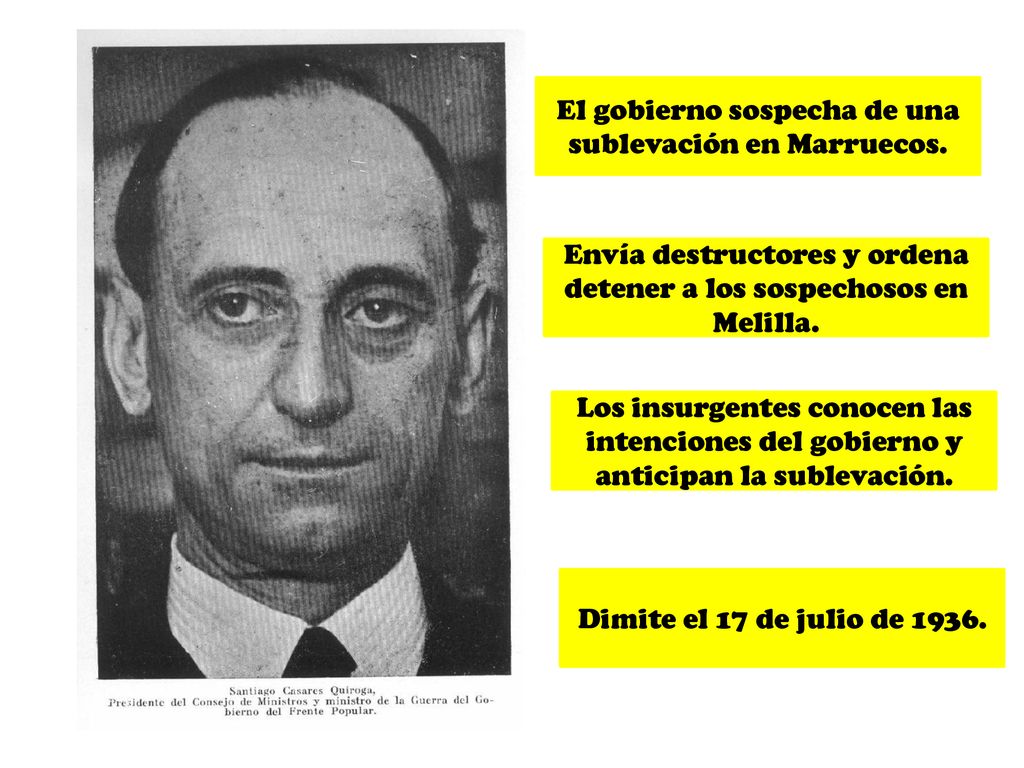 Santiago Casares Quiroga,
Presidente del Consejo de Ministros y ministro de la Guerra del Gobierno del Frente Popular.

El gobierno sospecha de una sublevación en Marruecos.

Envía destructores y ordena detener a los sospechosos en Melilla.

Los insurgentes conocen las intenciones del gobierno y anticipan la sublevación.

Dimite el 17 de julio de 1936.